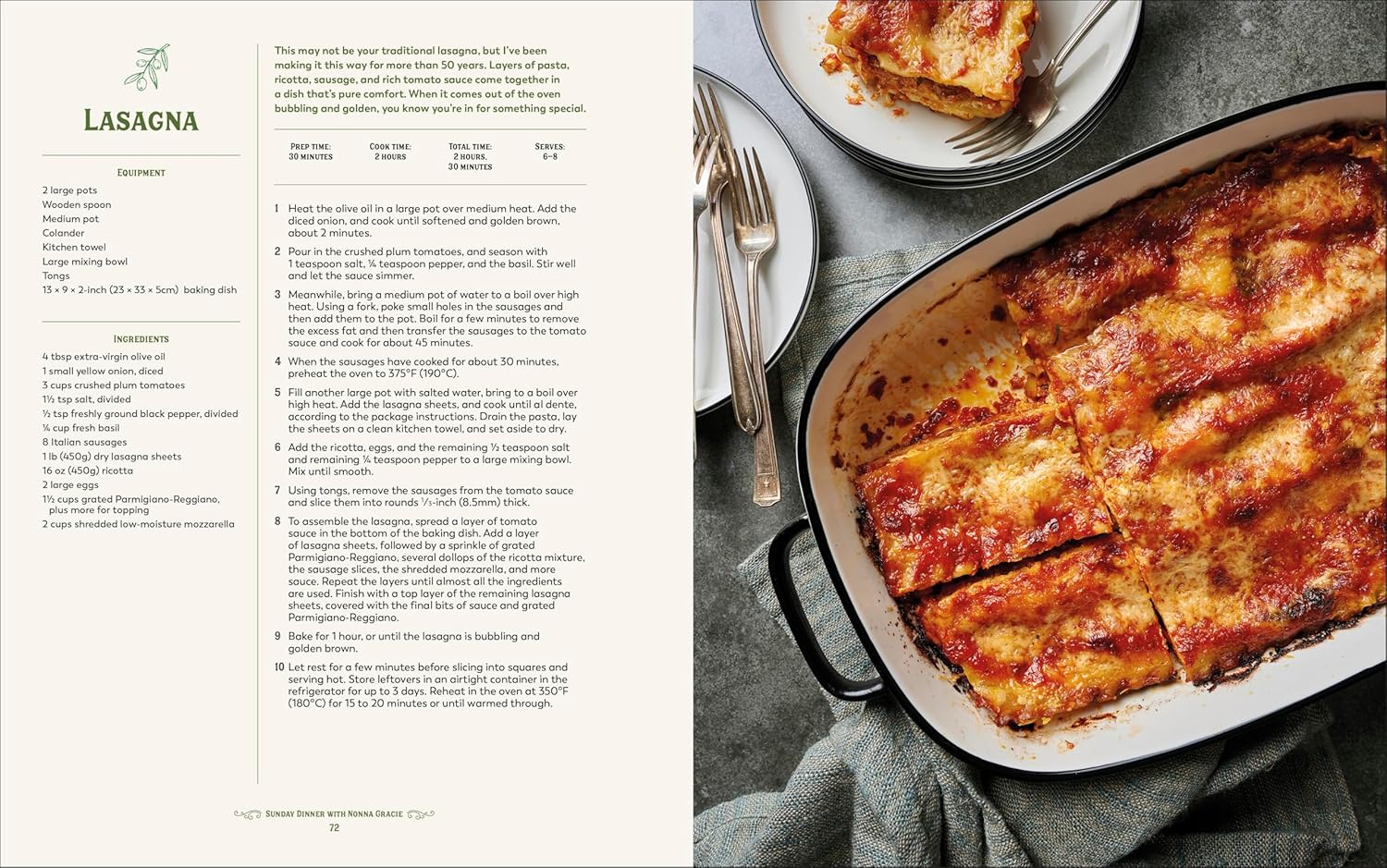 Lasagna

Equipment

2 large pots
Wooden spoon
Medium pot
Colander
Kitchen towel
Large mixing bowl
Tongs
13 × 9 × 2-inch (23 × 33 × 5cm) baking dish

Ingredients

4 tbsp extra-virgin olive oil
1 small yellow onion, diced
3 cups crushed plum tomatoes
1½ tsp salt, divided
½ tsp freshly ground black pepper, divided
¼ cup fresh basil
8 Italian sausages
1 lb (450g) dry lasagna sheets
16 oz (450g) ricotta
2 large eggs
1½ cups grated Parmigiano-Reggiano, plus more for topping
2 cups shredded low-moisture mozzarella

This may not be your traditional lasagna, but I've been making it this way for more than 50 years. Layers of pasta, ricotta, sausage, and rich tomato sauce come together in a dish that's pure comfort. When it comes out of the oven bubbling and golden, you know you're in for something special.

Prep time: 30 minutes
Cook time: 2 hours
Total time: 2 hours, 30 minutes
Serves: 6–8

1 Heat the olive oil in a large pot over medium heat. Add the diced onion, and cook until softened and golden brown, about 2 minutes.

2 Pour in the crushed plum tomatoes, and season with 1 teaspoon salt, ¼ teaspoon pepper, and the basil. Stir well and let the sauce simmer.

3 Meanwhile, bring a medium pot of water to a boil over high heat. Using a fork, poke small holes in the sausages and then add them to the pot. Boil for a few minutes to remove the excess fat and then transfer the sausages to the tomato sauce and cook for about 45 minutes.

4 When the sausages have cooked for about 30 minutes, preheat the oven to 375°F (190°C).

5 Fill another large pot with salted water, bring to a boil over high heat. Add the lasagna sheets, and cook until al dente, according to the package instructions. Drain the pasta, lay the sheets on a clean kitchen towel, and set aside to dry.

6 Add the ricotta, eggs, and the remaining ½ teaspoon salt and remaining ¼ teaspoon pepper to a large mixing bowl. Mix until smooth.

7 Using tongs, remove the sausages from the tomato sauce and slice them into rounds ⅓-inch (8.5mm) thick.

8 To assemble the lasagna, spread a layer of tomato sauce in the bottom of the baking dish. Add a layer of lasagna sheets, followed by a sprinkle of grated Parmigiano-Reggiano, several dollops of the ricotta mixture, the sausage slices, the shredded mozzarella, and more sauce. Repeat the layers until almost all the ingredients are used. Finish with a top layer of the remaining lasagna sheets, covered with the final bits of sauce and grated Parmigiano-Reggiano.

9 Bake for 1 hour, or until the lasagna is bubbling and golden brown.

10 Let rest for a few minutes before slicing into squares and serving hot. Store leftovers in an airtight container in the refrigerator for up to 3 days. Reheat in the oven at 350°F (180°C) for 15 to 20 minutes or until warmed through.

Sunday Dinner with Nonna Gracie
72